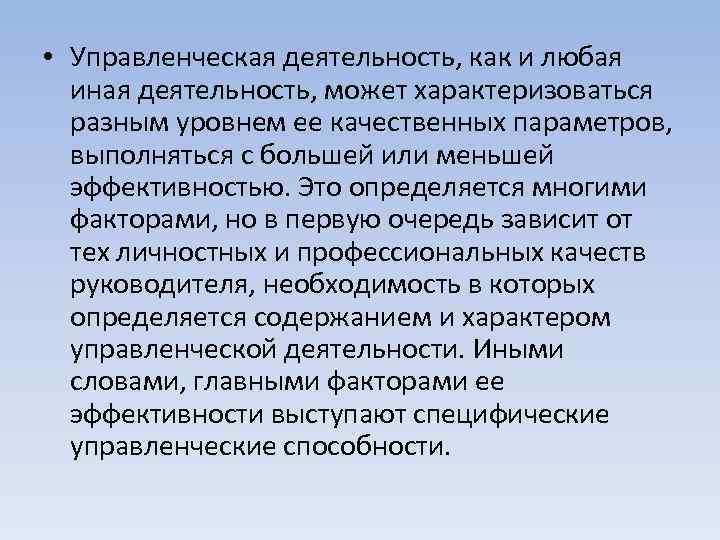 • Управленческая деятельность, как и любая иная деятельность, может характеризоваться разным уровнем ее качественных параметров, выполняться с большей или меньшей эффективностью. Это определяется многими факторами, но в первую очередь зависит от тех личностных и профессиональных качеств руководителя, необходимость в которых определяется содержанием и характером управленческой деятельности. Иными словами, главными факторами ее эффективности выступают специфические управленческие способности.